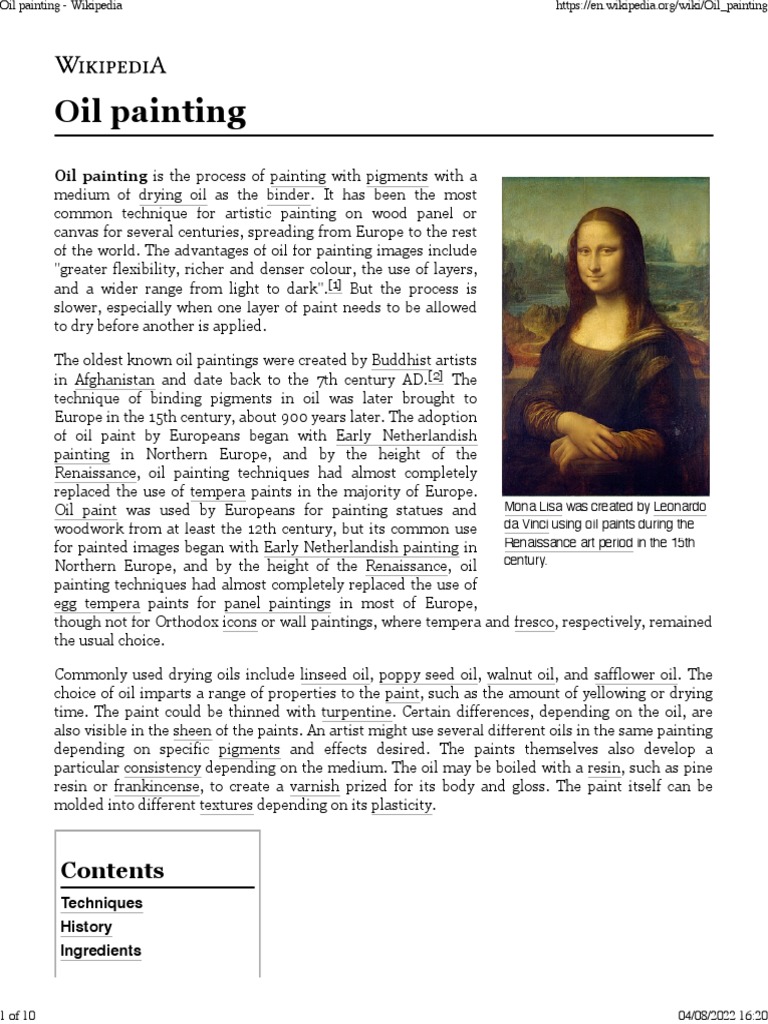 Oil painting - Wikipedia

https://en.wikipedia.org/wiki/Oil_painting

WIKIPEDIA

Oil painting

Oil painting is the process of painting with pigments with a medium of drying oil as the binder. It has been the most common technique for artistic painting on wood panel or canvas for several centuries, spreading from Europe to the rest of the world. The advantages of oil for painting images include "greater flexibility, richer and denser colour, the use of layers, and a wider range from light to dark".[1] But the process is slower, especially when one layer of paint needs to be allowed to dry before another is applied.

The oldest known oil paintings were created by Buddhist artists in Afghanistan and date back to the 7th century AD.[2] The technique of binding pigments in oil was later brought to Europe in the 15th century, about 900 years later. The adoption of oil paint by Europeans began with Early Netherlandish painting in Northern Europe, and by the height of the Renaissance, oil painting techniques had almost completely replaced the use of tempera paints in the majority of Europe. Oil paint was used by Europeans for painting statues and woodwork from at least the 12th century, but its common use for painted images began with Early Netherlandish painting in Northern Europe, and by the height of the Renaissance, oil painting techniques had almost completely replaced the use of egg tempera paints for panel paintings in most of Europe, though not for Orthodox icons or wall paintings, where tempera and fresco, respectively, remained the usual choice.

Mona Lisa was created by Leonardo da Vinci using oil paints during the Renaissance art period in the 15th century.

Commonly used drying oils include linseed oil, poppy seed oil, walnut oil, and safflower oil. The choice of oil imparts a range of properties to the paint, such as the amount of yellowing or drying time. The paint could be thinned with turpentine. Certain differences, depending on the oil, are also visible in the sheen of the paints. An artist might use several different oils in the same painting depending on specific pigments and effects desired. The paints themselves also develop a particular consistency depending on the medium. The oil may be boiled with a resin, such as pine resin or frankincense, to create a varnish prized for its body and gloss. The paint itself can be molded into different textures depending on its plasticity.

Contents
Techniques
History
Ingredients

1 of 10

04/08/2022 16:20